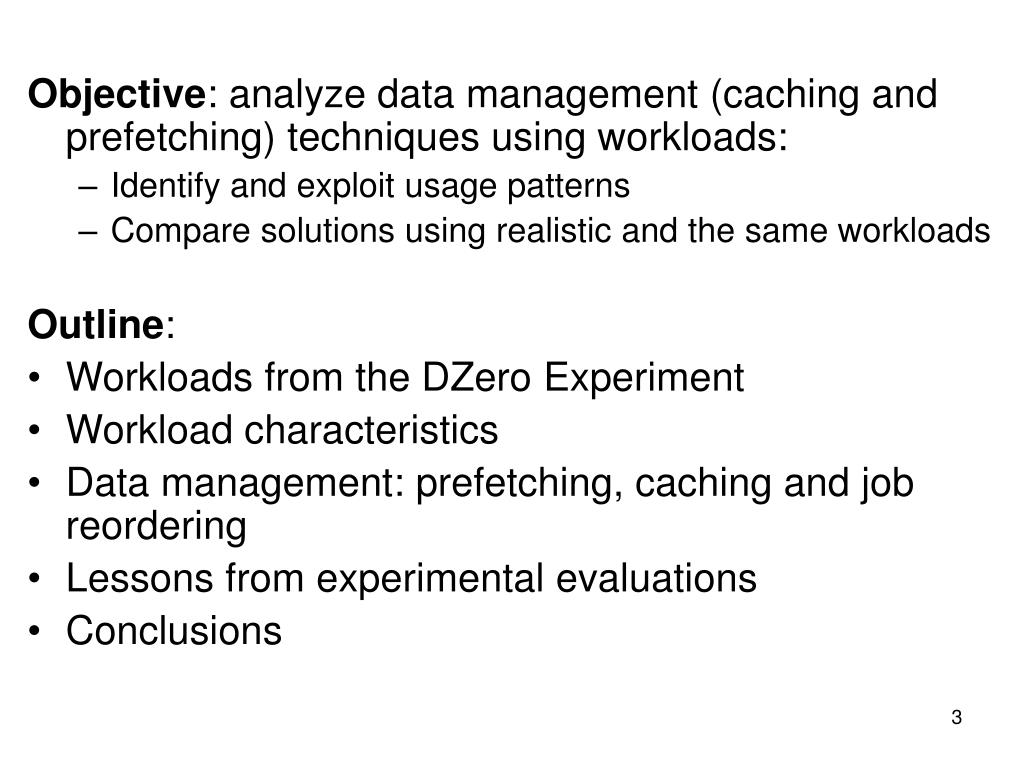 Objective: analyze data management (caching and prefetching) techniques using workloads:
– Identify and exploit usage patterns
– Compare solutions using realistic and the same workloads

Outline:
• Workloads from the DZero Experiment
• Workload characteristics
• Data management: prefetching, caching and job reordering
• Lessons from experimental evaluations
• Conclusions

3